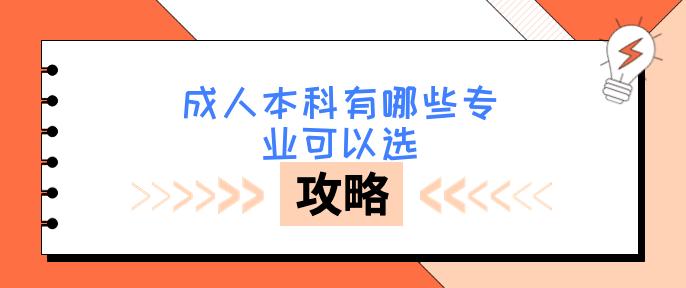 成人本科有哪些专业可以选

攻略